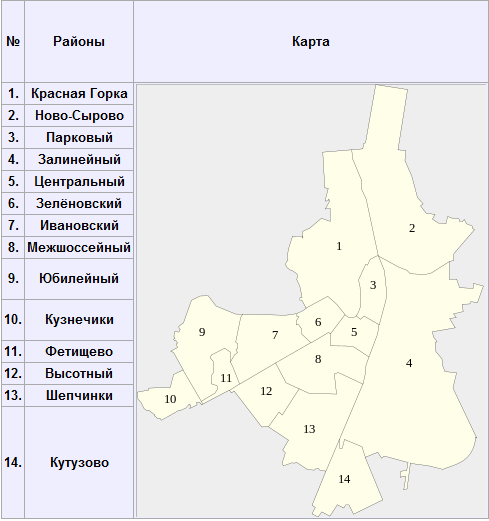 | № | Районы | Карта |
|---|---|---|
| 1. | Красная Горка | 1 2 3 4 5 6 7 8 9 10 11 12 13 14 |
| 2. | Ново-Сырово | |
| 3. | Парковый | |
| 4. | Залинейный | |
| 5. | Центральный | |
| 6. | Зелёновский | |
| 7. | Ивановский | |
| 8. | Межшоссейный | |
| 9. | Юбилейный | |
| 10. | Кузнечики | |
| 11. | Фетищево | |
| 12. | Высотный | |
| 13. | Шепчинки | |
| 14. | Кутузово | |